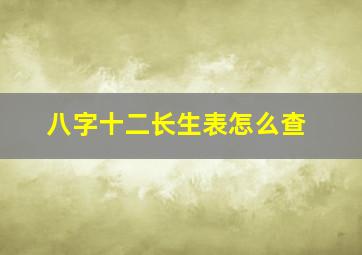 八字十二长生表怎么查